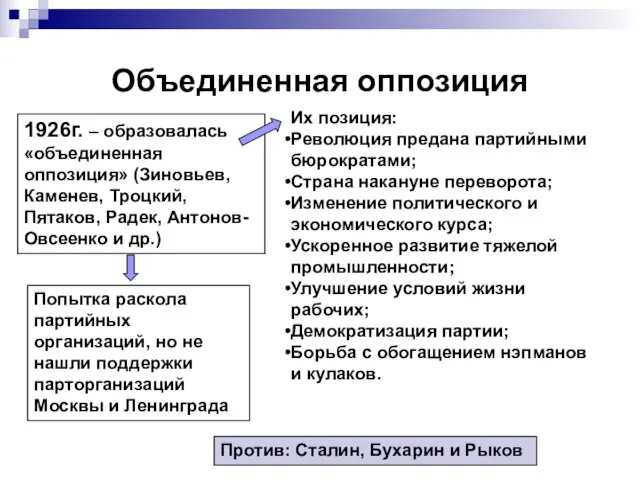 Объединенная оппозиция

1926г. – образовалась «объединенная оппозиция» (Зиновьев, Каменев, Троцкий, Пятаков, Радек, Антонов-Овсеенко и др.)

Попытка раскола партийных организаций, но не нашли поддержки парторганизаций Москвы и Ленинграда

Их позиция:
•Революция предана партийными бюрократами;
•Страна накануне переворота;
•Изменение политического и экономического курса;
•Ускоренное развитие тяжелой промышленности;
•Улучшение условий жизни рабочих;
•Демократизация партии;
•Борьба с обогащением нэпманов и кулаков.

Против: Сталин, Бухарин и Рыков